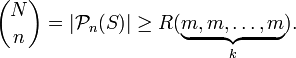 $\binom{N}{n} = |\mathcal{P}_n(S)| \geq R(\underbrace{m, m, \ldots, m}_{k}).$